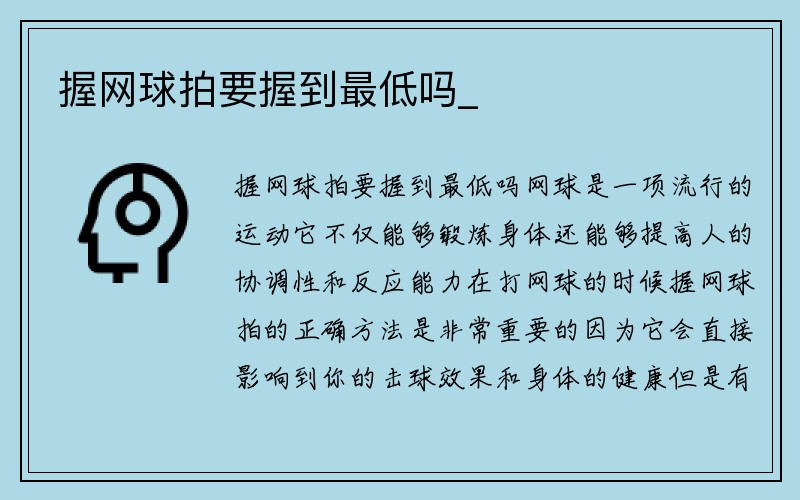 握网球拍要握到最低吗_

握网球拍要握到最低吗网球是一项流行的运动它不仅能够锻炼身体还能够提高人的协调性和反应能力在打网球的时候握网球拍的正确方法是非常重要的因为它会直接影响到你的击球效果和身体的健康但是有